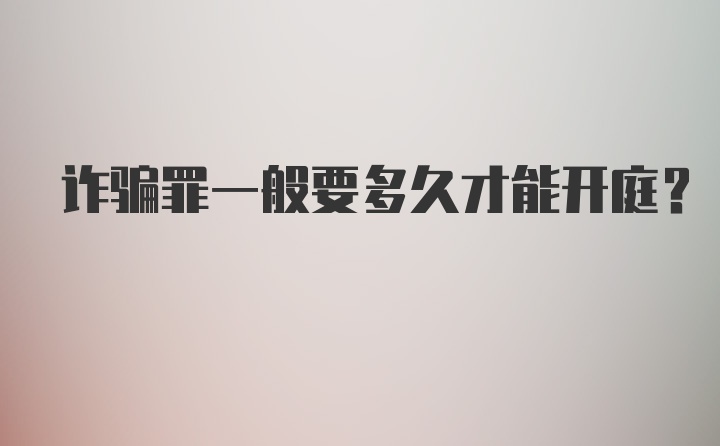 诈骗罪一般要多久才能开庭?